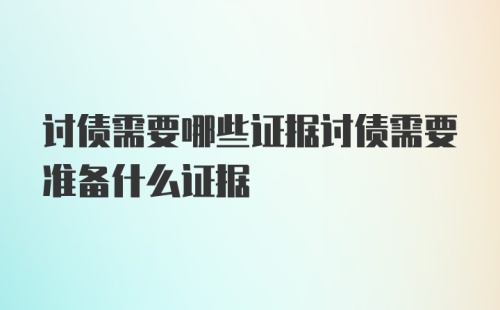 讨债需要哪些证据讨债需要准备什么证据